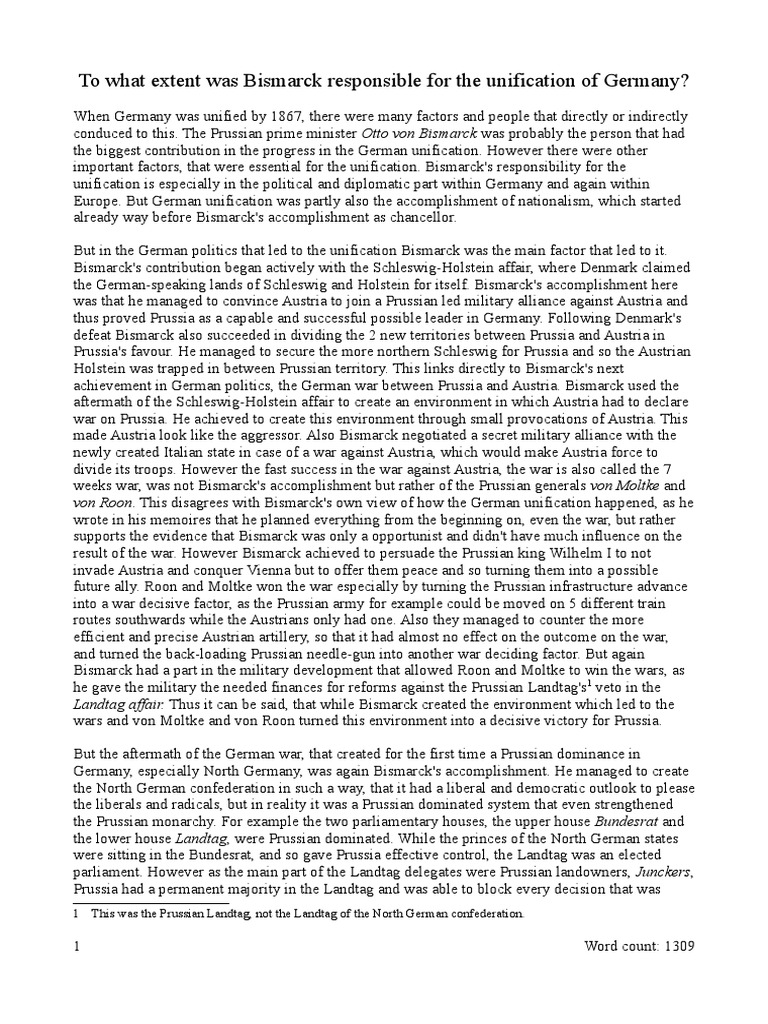 To what extent was Bismarck responsible for the unification of Germany?

When Germany was unified by 1867, there were many factors and people that directly or indirectly conduced to this. The Prussian prime minister Otto von Bismarck was probably the person that had the biggest contribution in the progress in the German unification. However there were other important factors, that were essential for the unification. Bismarck's responsibility for the unification is especially in the political and diplomatic part within Germany and again within Europe. But German unification was partly also the accomplishment of nationalism, which started already way before Bismarck's accomplishment as chancellor.

But in the German politics that led to the unification Bismarck was the main factor that led to it. Bismarck's contribution began actively with the Schleswig-Holstein affair, where Denmark claimed the German-speaking lands of Schleswig and Holstein for itself. Bismarck's accomplishment here was that he managed to convince Austria to join a Prussian led military alliance against Austria and thus proved Prussia as a capable and successful possible leader in Germany. Following Denmark's defeat Bismarck also succeeded in dividing the 2 new territories between Prussia and Austria in Prussia's favour. He managed to secure the more northern Schleswig for Prussia and so the Austrian Holstein was trapped in between Prussian territory. This links directly to Bismarck's next achievement in German politics, the German war between Prussia and Austria. Bismarck used the aftermath of the Schleswig-Holstein affair to create an environment in which Austria had to declare war on Prussia. He achieved to create this environment through small provocations of Austria. This made Austria look like the aggressor. Also Bismarck negotiated a secret military alliance with the newly created Italian state in case of a war against Austria, which would make Austria force to divide its troops. However the fast success in the war against Austria, the war is also called the 7 weeks war, was not Bismarck's accomplishment but rather of the Prussian generals von Moltke and von Roon. This disagrees with Bismarck's own view of how the German unification happened, as he wrote in his memoires that he planned everything from the beginning on, even the war, but rather supports the evidence that Bismarck was only a opportunist and didn't have much influence on the result of the war. However Bismarck achieved to persuade the Prussian king Wilhelm I to not invade Austria and conquer Vienna but to offer them peace and so turning them into a possible future ally. Roon and Moltke won the war especially by turning the Prussian infrastructure advance into a war decisive factor, as the Prussian army for example could be moved on 5 different train routes southwards while the Austrians only had one. Also they managed to counter the more efficient and precise Austrian artillery, so that it had almost no effect on the outcome on the war, and turned the back-loading Prussian needle-gun into another war deciding factor. But again Bismarck had a part in the military development that allowed Roon and Moltke to win the wars, as he gave the military the needed finances for reforms against the Prussian Landtag's$^1$ veto in the Landtag affair. Thus it can be said, that while Bismarck created the environment which led to the wars and von Moltke and von Roon turned this environment into a decisive victory for Prussia.

But the aftermath of the German war, that created for the first time a Prussian dominance in Germany, especially North Germany, was again Bismarck's accomplishment. He managed to create the North German confederation in such a way, that it had a liberal and democratic outlook to please the liberals and radicals, but in reality it was a Prussian dominated system that even strengthened the Prussian monarchy. For example the two parliamentary houses, the upper house Bundesrat and the lower house Landtag, were Prussian dominated. While the princes of the North German states were sitting in the Bundesrat, and so gave Prussia effective control, the Landtag was an elected parliament. However as the main part of the Landtag delegates were Prussian landowners, Junckers, Prussia had a permanent majority in the Landtag and was able to block every decision that was

1 This was the Prussian Landtag, not the Landtag of the North German confederation.

1 Word count: 1309